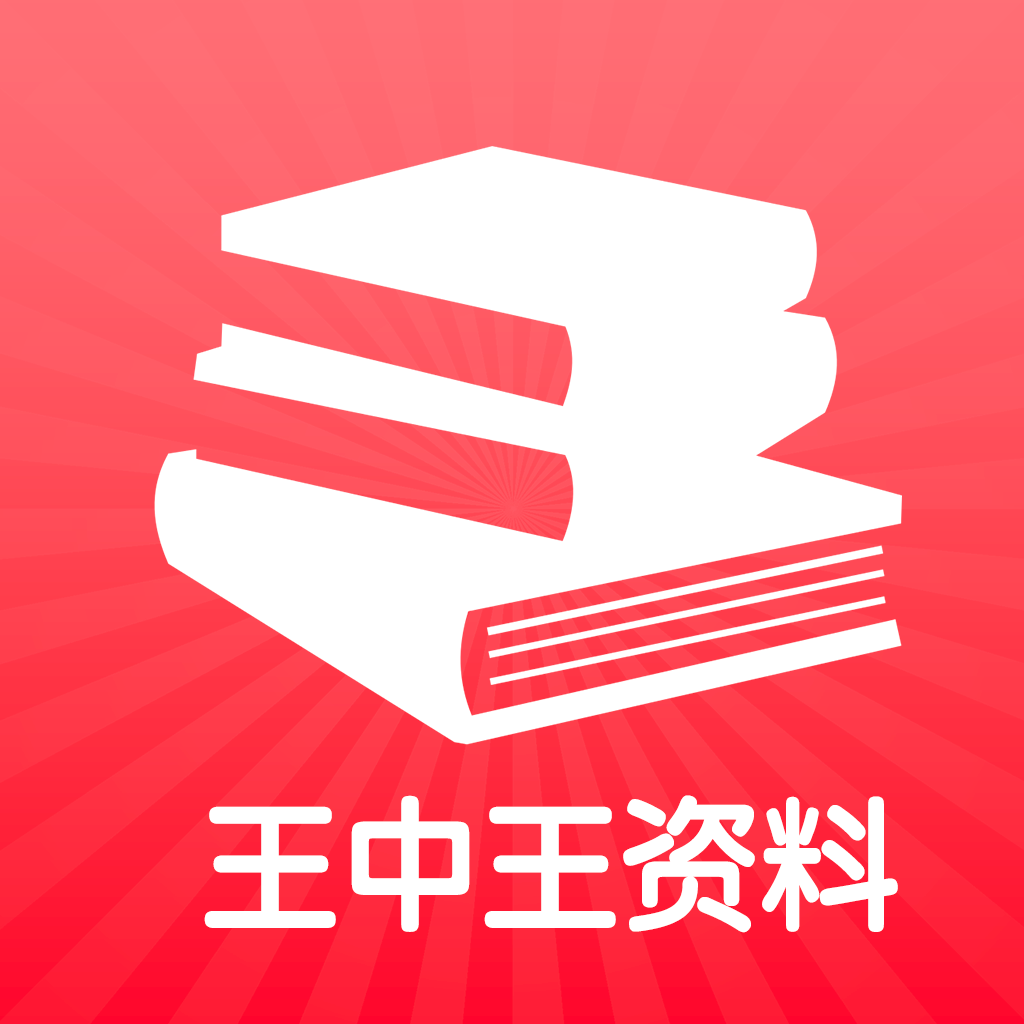 王中王资料